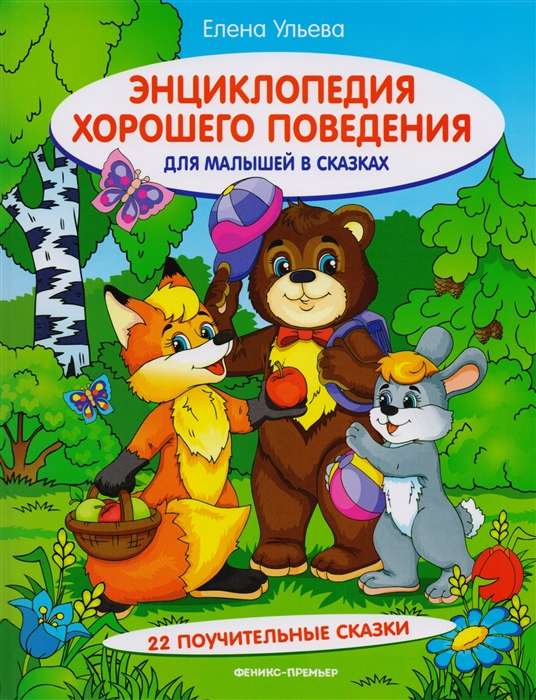 Елена Ульева

ЭНЦИКЛОПЕДИЯ ХОРОШЕГО ПОВЕДЕНИЯ

ДЛЯ МАЛЫШЕЙ В СКАЗКАХ

22 ПОУЧИТЕЛЬНЫЕ СКАЗКИ

ФЕНИКС-ПРЕМЬЕР